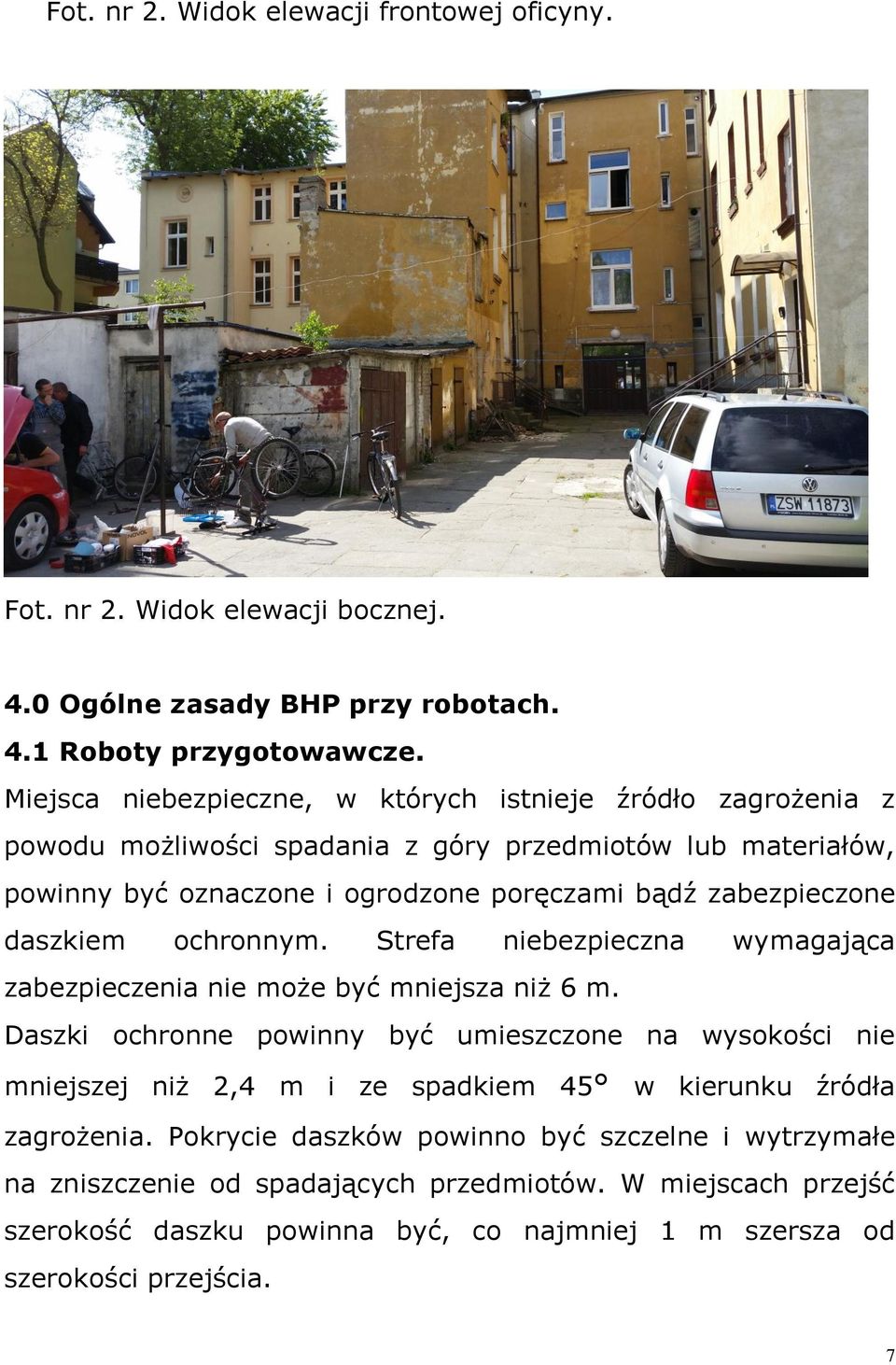 Fot. nr 2. Widok elewacji frontowej oficyny.

ZSW 11873

Fot. nr 2. Widok elewacji bocznej.

4.0 Ogólne zasady BHP przy robotach.
4.1 Roboty przygotowawcze.

Miejsca niebezpieczne, w których istnieje źródło zagrożenia z powodu możliwości spadania z góry przedmiotów lub materiałów, powinny być oznaczone i ogrodzone poręczami bądź zabezpieczone daszkiem ochronnym. Strefa niebezpieczna wymagająca zabezpieczenia nie może być mniejsza niż 6 m.

Daszki ochronne powinny być umieszczone na wysokości nie mniejszej niż 2,4 m i ze spadkiem 45° w kierunku źródła zagrożenia. Pokrycie daszków powinno być szczelne i wytrzymałe na zniszczenie od spadających przedmiotów. W miejscach przejść szerokość daszku powinna być, co najmniej 1 m szersza od szerokości przejścia.

7